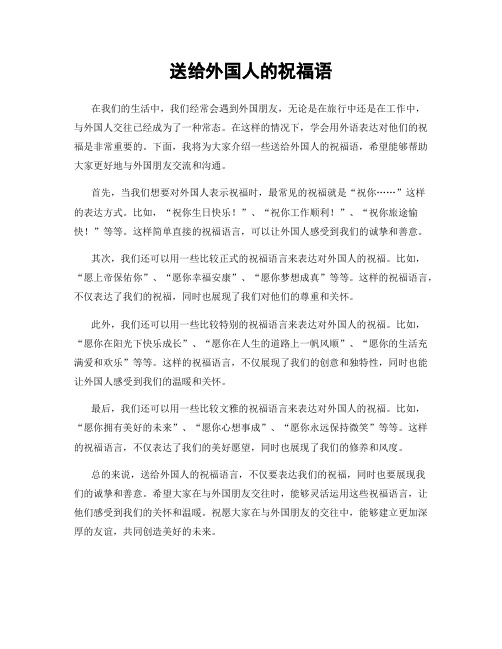 送给外国人的祝福语

在我们的生活中，我们经常会遇到外国朋友，无论是在旅行中还是在工作中，与外国人交往已经成为了一种常态。在这样的情况下，学会用外语表达对他们的祝福是非常重要的。下面，我将为大家介绍一些送给外国人的祝福语，希望能够帮助大家更好地与外国朋友交流和沟通。

首先，当我们想要对外国人表示祝福时，最常见的祝福就是“祝你……”这样的表达方式。比如，“祝你生日快乐！”、“祝你工作顺利！”、“祝你旅途愉快！”等等。这样简单直接的祝福语言，可以让外国人感受到我们的诚挚和善意。

其次，我们还可以用一些比较正式的祝福语言来表达对外国人的祝福。比如，“愿上帝保佑你”、“愿你幸福安康”、“愿你梦想成真”等等。这样的祝福语言，不仅表达了我们的祝福，同时也展现了我们对他们的尊重和关怀。

此外，我们还可以用一些比较特别的祝福语言来表达对外国人的祝福。比如，“愿你在阳光下快乐成长”、“愿你在人生的道路上一帆风顺”、“愿你的生活充满爱和欢乐”等等。这样的祝福语言，不仅展现了我们的创意和独特性，同时也能让外国人感受到我们的温暖和关怀。

最后，我们还可以用一些比较文雅的祝福语言来表达对外国人的祝福。比如，“愿你拥有美好的未来”、“愿你心想事成”、“愿你永远保持微笑”等等。这样的祝福语言，不仅表达了我们的美好愿望，同时也展现了我们的修养和风度。

总的来说，送给外国人的祝福语言，不仅要表达我们的祝福，同时也要展现我们的诚挚和善意。希望大家在与外国朋友交往时，能够灵活运用这些祝福语言，让他们感受到我们的关怀和温暖。祝愿大家在与外国朋友的交往中，能够建立更加深厚的友谊，共同创造美好的未来。